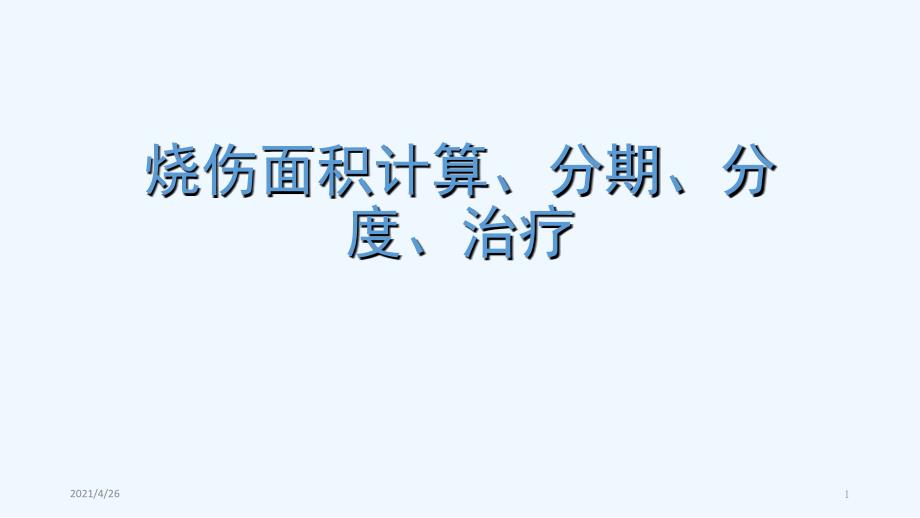 烧伤面积计算、分期、分度、治疗

2021/4/26

1